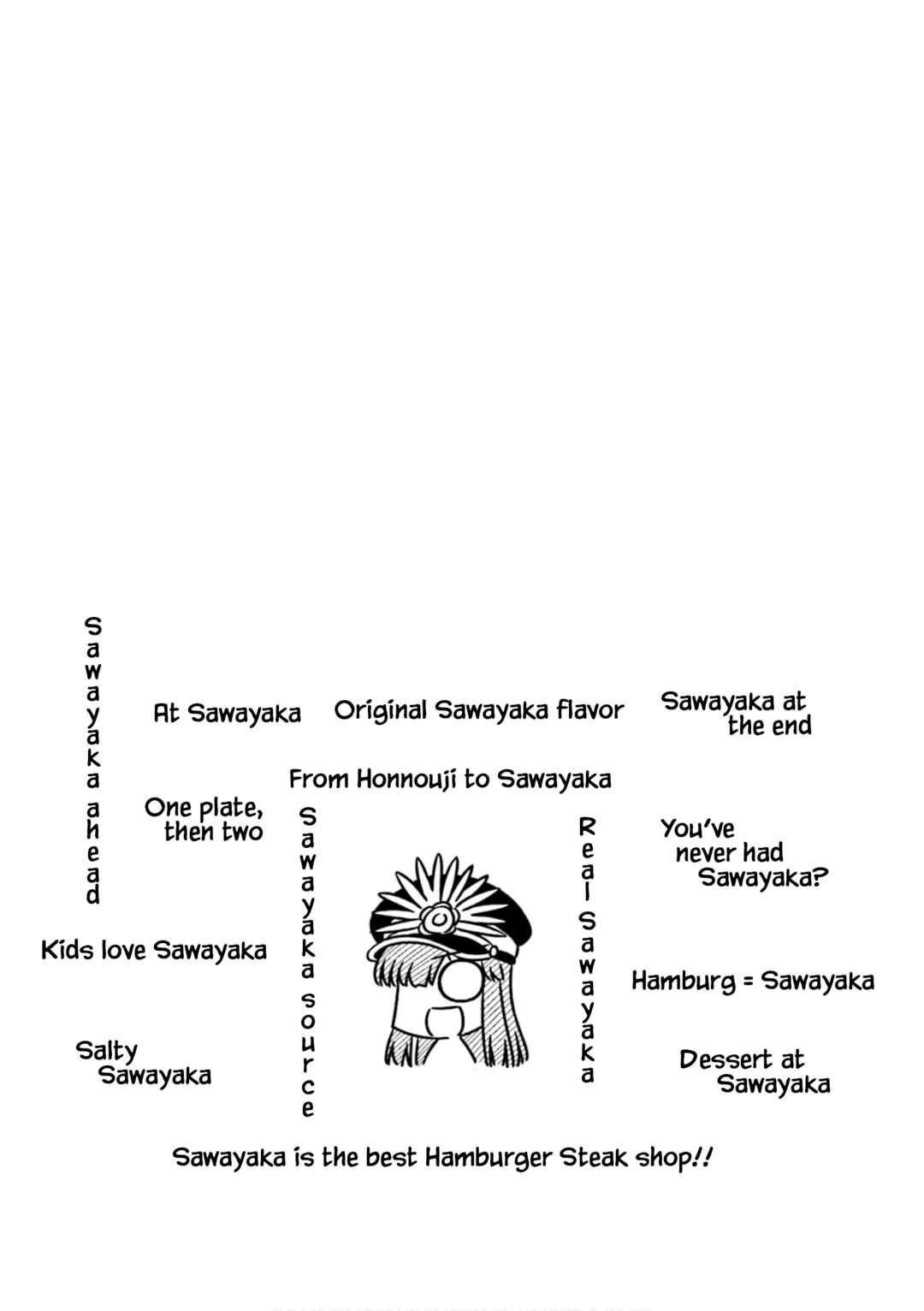 Sawayaka ahead

At Sawayaka

Original Sawayaka flavor

Sawayaka at the end

From Honnouji to Sawayaka

One plate, then two

Sawayaka source

Real Sawayaka

You've never had Sawayaka?

Kids love Sawayaka

Hamburg = Sawayaka

Salty Sawayaka

Dessert at Sawayaka

Sawayaka is the best Hamburger Steak shop!!